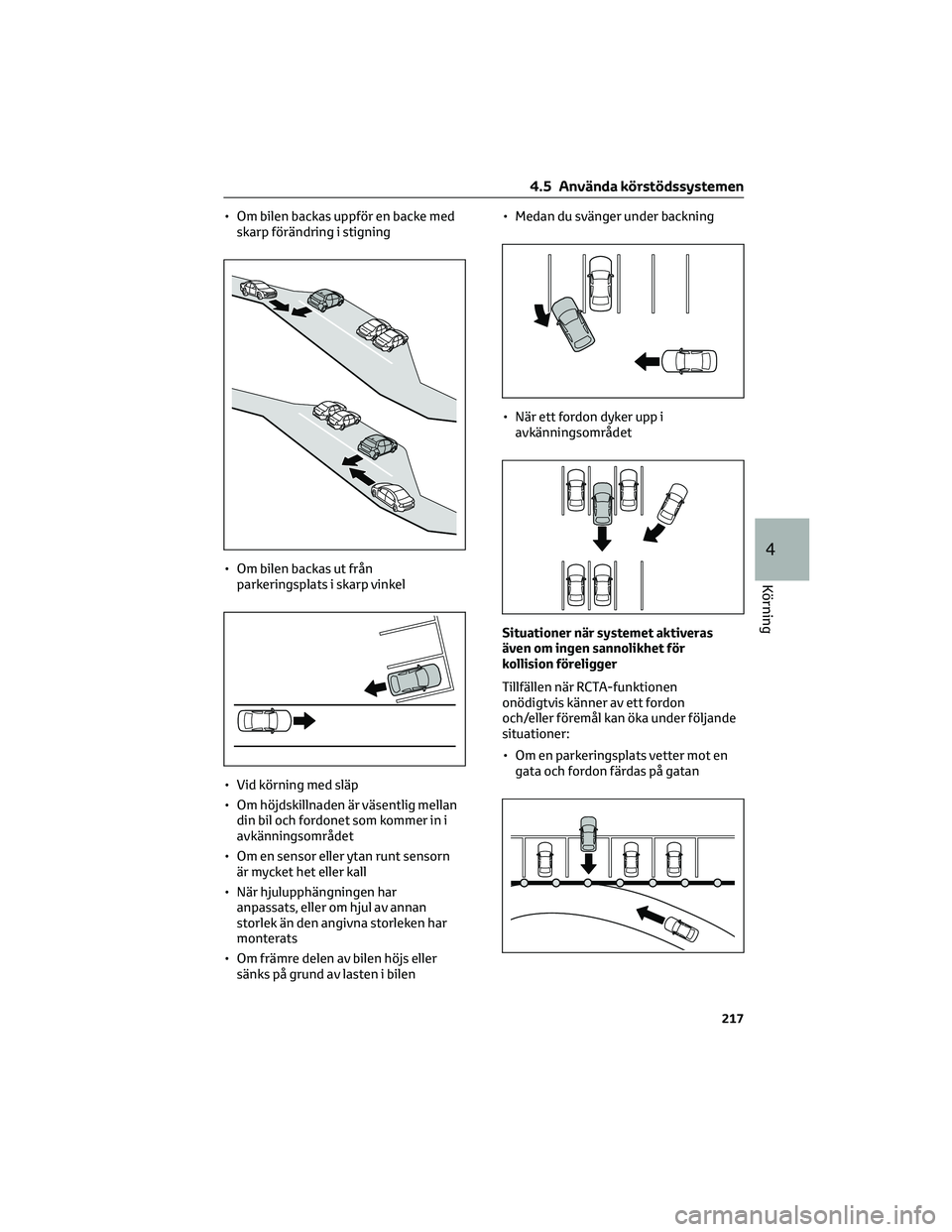 4.5 Använda körstödssystemen

• Om bilen backas uppför en backe med skarp förändring i stigning

• Om bilen backas ut från parkeringsplats i skarp vinkel

• Vid körning med släp

• Om höjdskillnaden är väsentlig mellan din bil och fordonet som kommer in i avkänningsområdet

• Om en sensor eller ytan runt sensorn är mycket het eller kall

• När hjulupphängningen har anpassats, eller om hjul av annan storlek än den angivna storleken har monterats

• Om främre delen av bilen höjs eller sänks på grund av lasten i bilen

• Medan du svänger under backning

• När ett fordon dyker upp i avkänningsområdet

Situationer när systemet aktiveras även om ingen sannolikhet för kollision föreligger

Tillfällen när RCTA-funktionen onödigtvis känner av ett fordon och/eller föremål kan öka under följande situationer:

• Om en parkeringsplats vetter mot en gata och fordon färdas på gatan

4

Körning

217

carmanualsonline.info